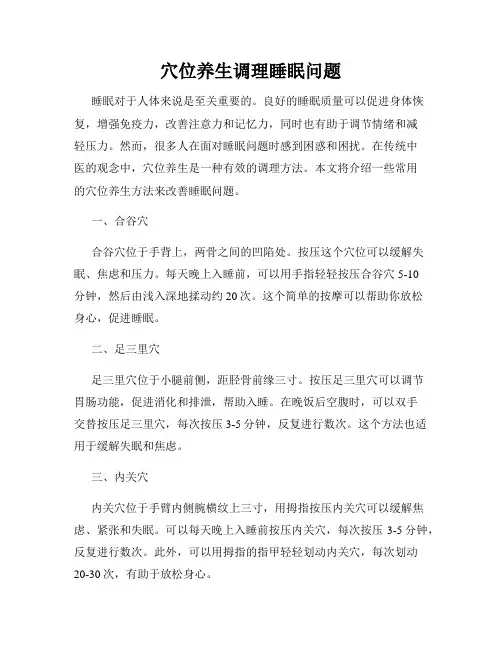 穴位养生调理睡眠问题

睡眠对于人体来说是至关重要的。良好的睡眠质量可以促进身体恢复，增强免疫力，改善注意力和记忆力，同时也有助于调节情绪和减轻压力。然而，很多人在面对睡眠问题时感到困惑和困扰。在传统中医的观念中，穴位养生是一种有效的调理方法。本文将介绍一些常用的穴位养生方法来改善睡眠问题。

一、合谷穴

合谷穴位于手背上，两骨之间的凹陷处。按压这个穴位可以缓解失眠、焦虑和压力。每天晚上入睡前，可以用手指轻轻按压合谷穴 5-10 分钟，然后由浅入深地揉动约 20 次。这个简单的按摩可以帮助你放松身心，促进睡眠。

二、足三里穴

足三里穴位于小腿前侧，距胫骨前缘三寸。按压足三里穴可以调节胃肠功能，促进消化和排泄，帮助入睡。在晚饭后空腹时，可以双手交替按压足三里穴，每次按压 3-5 分钟，反复进行数次。这个方法也适用于缓解失眠和焦虑。

三、内关穴

内关穴位于手臂内侧腕横纹上三寸，用拇指按压内关穴可以缓解焦虑、紧张和失眠。可以每天晚上入睡前按压内关穴，每次按压 3-5 分钟，反复进行数次。此外，可以用拇指的指甲轻轻划动内关穴，每次划动 20-30 次，有助于放松身心。